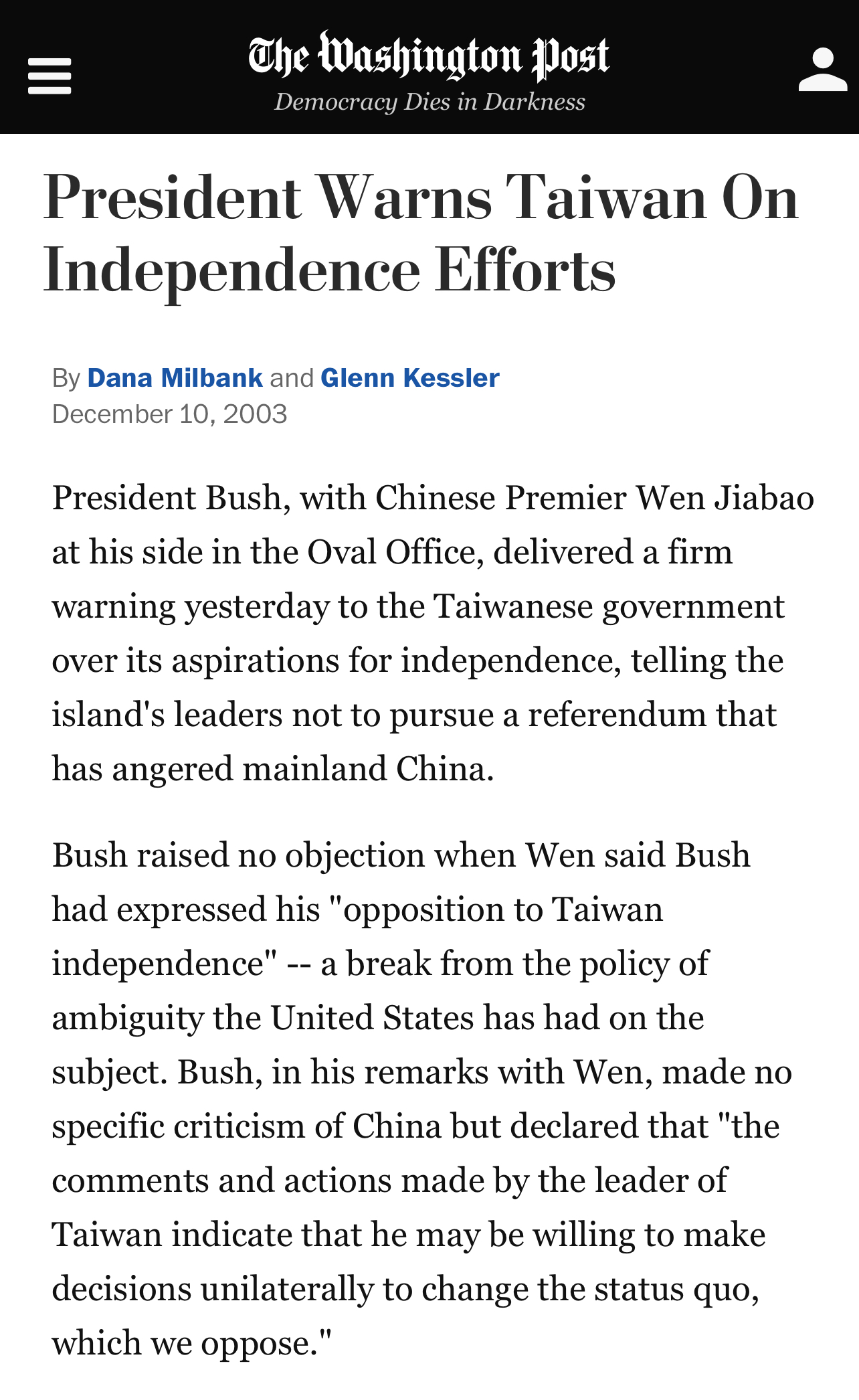 The Washington Post
Democracy Dies in Darkness

President Warns Taiwan On Independence Efforts

By Dana Milbank and Glenn Kessler
December 10, 2003

President Bush, with Chinese Premier Wen Jiabao at his side in the Oval Office, delivered a firm warning yesterday to the Taiwanese government over its aspirations for independence, telling the island's leaders not to pursue a referendum that has angered mainland China.

Bush raised no objection when Wen said Bush had expressed his "opposition to Taiwan independence" -- a break from the policy of ambiguity the United States has had on the subject. Bush, in his remarks with Wen, made no specific criticism of China but declared that "the comments and actions made by the leader of Taiwan indicate that he may be willing to make decisions unilaterally to change the status quo, which we oppose."